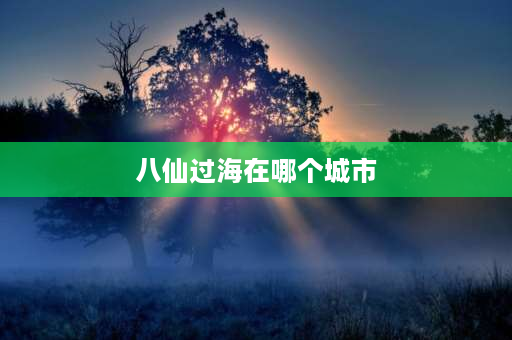 八仙过海在哪个城市